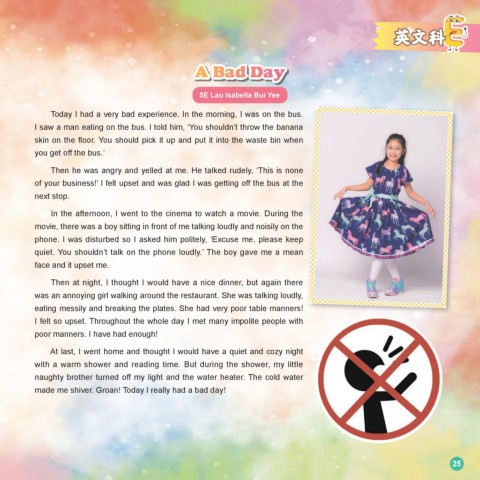 英文科

A Bad Day

5E Lau Isabella Bui Yee

Today I had a very bad experience. In the morning, I was on the bus. I saw a man eating on the bus. I told him, 'You shouldn't throw the banana skin on the floor. You should pick it up and put it into the waste bin when you get off the bus.'

Then he was angry and yelled at me. He talked rudely, 'This is none of your business!' I felt upset and was glad I was getting off the bus at the next stop.

In the afternoon, I went to the cinema to watch a movie. During the movie, there was a boy sitting in front of me talking loudly and noisily on the phone. I was disturbed so I asked him politely, 'Excuse me, please keep quiet. You shouldn't talk on the phone loudly.' The boy gave me a mean face and it upset me.

Then at night, I thought I would have a nice dinner, but again there was an annoying girl walking around the restaurant. She was talking loudly, eating messily and breaking the plates. She had very poor table manners! I felt so upset. Throughout the whole day I met many impolite people with poor manners. I have had enough!

At last, I went home and thought I would have a quiet and cozy night with a warm shower and reading time. But during the shower, my little naughty brother turned off my light and the water heater. The cold water made me shiver. Groan! Today I really had a bad day!

25